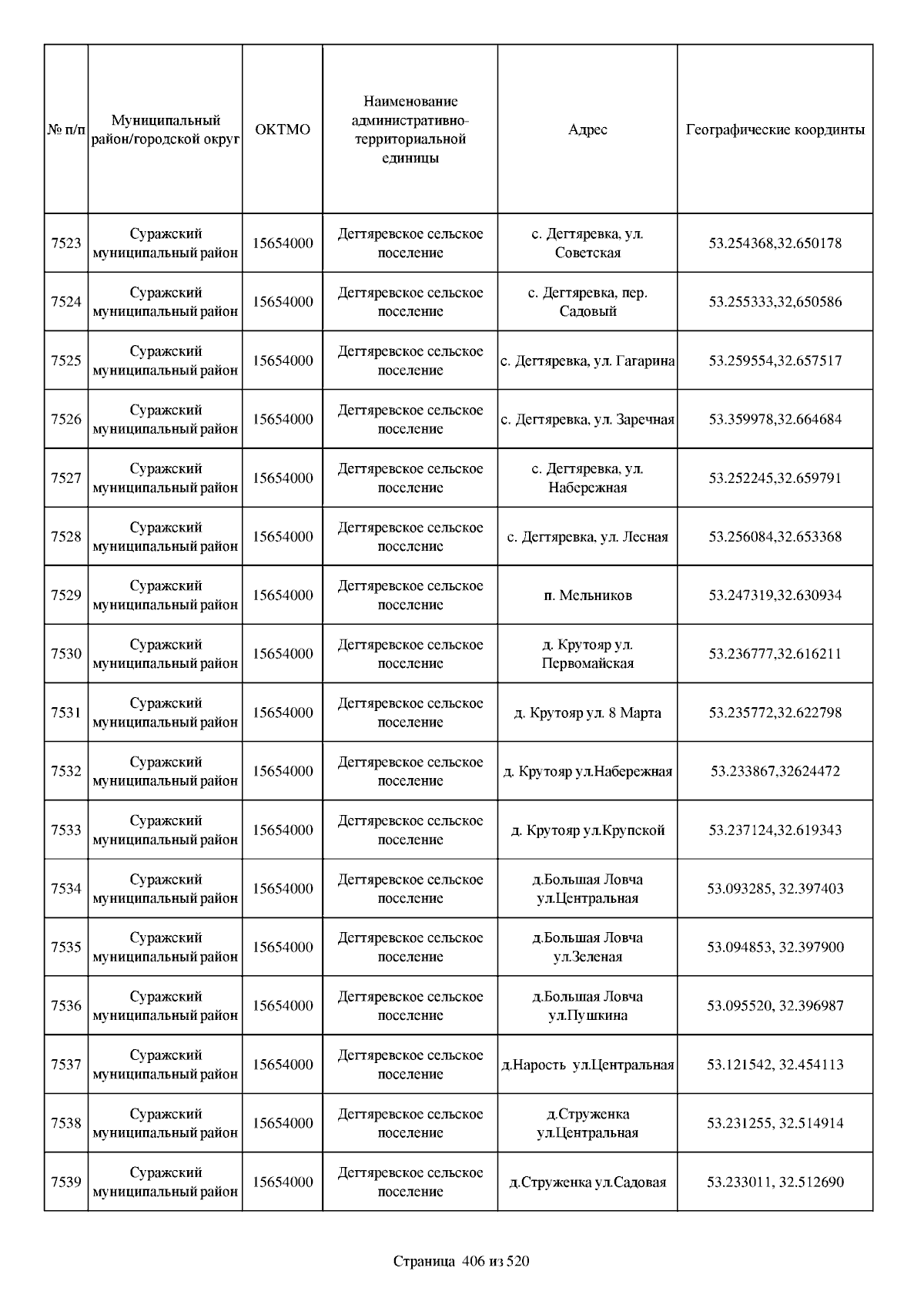 | № п/п | Муниципальный район/городской округ | ОКТМО | Наименование административно-территориальной единицы | Адрес | Географические координты |
|---|---|---|---|---|---|
| 7523 | Суражский муниципальный район | 15654000 | Дегтяревское сельское поселение | с. Дегтяревка, ул. Советская | 53.254368,32.650178 |
| 7524 | Суражский муниципальный район | 15654000 | Дегтяревское сельское поселение | с. Дегтяревка, пер. Садовый | 53.255333,32,650586 |
| 7525 | Суражский муниципальный район | 15654000 | Дегтяревское сельское поселение | с. Дегтяревка, ул. Гагарина | 53.259554,32.657517 |
| 7526 | Суражский муниципальный район | 15654000 | Дегтяревское сельское поселение | с. Дегтяревка, ул. Заречная | 53.359978,32.664684 |
| 7527 | Суражский муниципальный район | 15654000 | Дегтяревское сельское поселение | с. Дегтяревка, ул. Набережная | 53.252245,32.659791 |
| 7528 | Суражский муниципальный район | 15654000 | Дегтяревское сельское поселение | с. Дегтяревка, ул. Лесная | 53.256084,32.653368 |
| 7529 | Суражский муниципальный район | 15654000 | Дегтяревское сельское поселение | п. Мельников | 53.247319,32.630934 |
| 7530 | Суражский муниципальный район | 15654000 | Дегтяревское сельское поселение | д. Крутояр ул. Первомайская | 53.236777,32.616211 |
| 7531 | Суражский муниципальный район | 15654000 | Дегтяревское сельское поселение | д. Крутояр ул. 8 Марта | 53.235772,32.622798 |
| 7532 | Суражский муниципальный район | 15654000 | Дегтяревское сельское поселение | д. Крутояр ул.Набережная | 53.233867,32624472 |
| 7533 | Суражский муниципальный район | 15654000 | Дегтяревское сельское поселение | д. Крутояр ул.Крупской | 53.237124,32.619343 |
| 7534 | Суражский муниципальный район | 15654000 | Дегтяревское сельское поселение | д.Большая Ловча ул.Центральная | 53.093285, 32.397403 |
| 7535 | Суражский муниципальный район | 15654000 | Дегтяревское сельское поселение | д.Большая Ловча ул.Зеленая | 53.094853, 32.397900 |
| 7536 | Суражский муниципальный район | 15654000 | Дегтяревское сельское поселение | д.Большая Ловча ул.Пушкина | 53.095520, 32.396987 |
| 7537 | Суражский муниципальный район | 15654000 | Дегтяревское сельское поселение | д.Нарость ул.Центральная | 53.121542, 32.454113 |
| 7538 | Суражский муниципальный район | 15654000 | Дегтяревское сельское поселение | д.Струженка ул.Центральная | 53.231255, 32.514914 |
| 7539 | Суражский муниципальный район | 15654000 | Дегтяревское сельское поселение | д.Струженка ул.Садовая | 53.233011, 32.512690 |

Страница 406 из 520